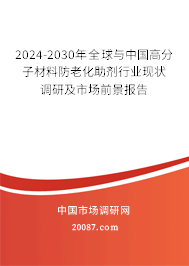 2024-2030年全球与中国高分子材料防老化助剂行业现状调研及市场前景报告

中国市场调研网

20087.com